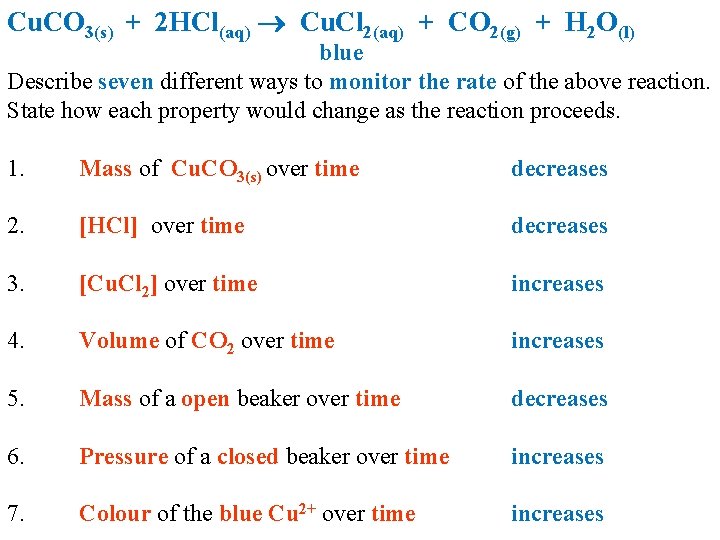 $CuCO_{3(s)} + 2HCl_{(aq)} \rightarrow CuCl_{2(aq)} + CO_{2(g)} + H_2O_{(l)}$
blue

Describe seven different ways to monitor the rate of the above reaction. State how each property would change as the reaction proceeds.

1. Mass of $CuCO_{3(s)}$ over time decreases

2. [HCl] over time decreases

3. $[CuCl_2]$ over time increases

4. Volume of $CO_2$ over time increases

5. Mass of a open beaker over time decreases

6. Pressure of a closed beaker over time increases

7. Colour of the blue $Cu^{2+}$ over time increases